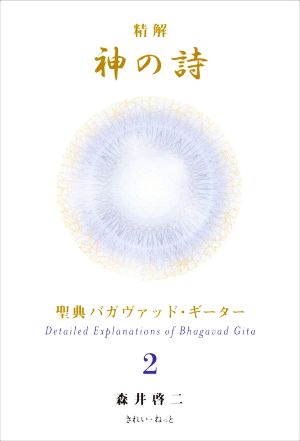 精解
神の詩

聖典バガヴァッド・ギーター
Detailed Explanations of Bhagavad Gita

2

森井啓二

きれい・ねっと